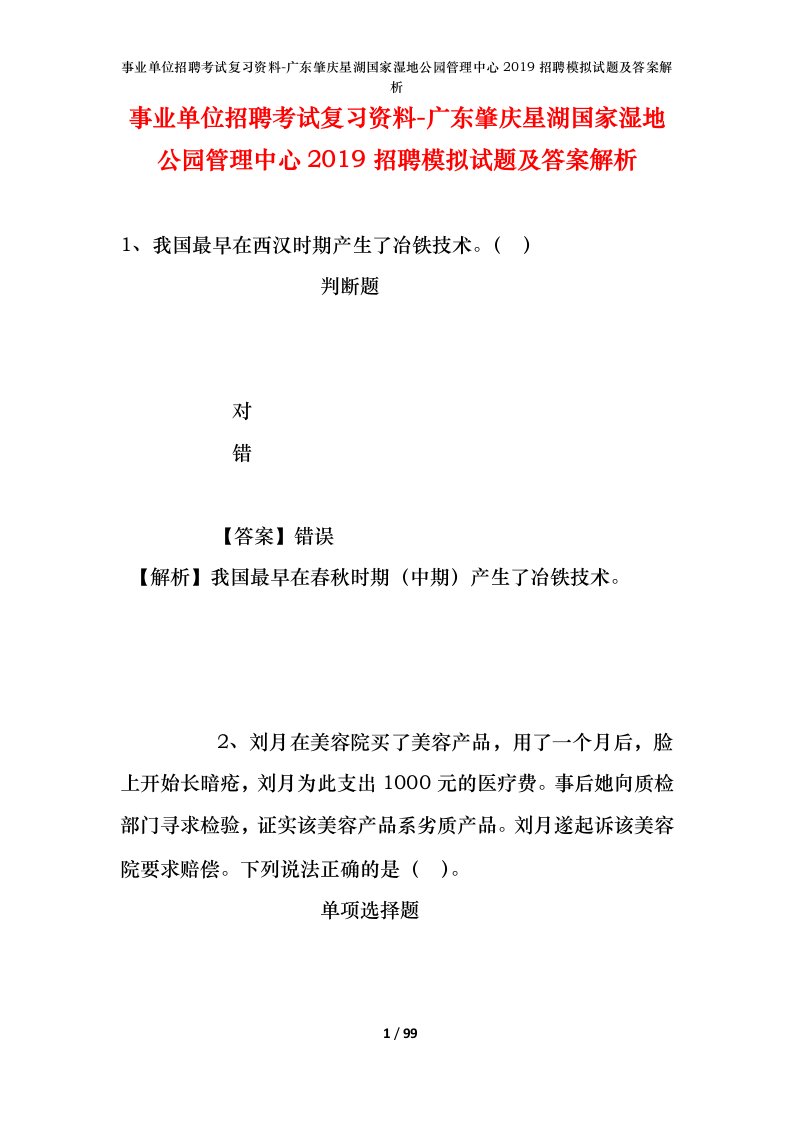 事业单位招聘考试复习资料-广东肇庆星湖国家湿地公园管理中心2019招聘模拟试题及答案解析

事业单位招聘考试复习资料-广东肇庆星湖国家湿地公园管理中心2019招聘模拟试题及答案解析

1、我国最早在西汉时期产生了冶铁技术。（ ）

判断题

对

错

【答案】错误

【解析】我国最早在春秋时期（中期）产生了冶铁技术。

2、刘月在美容院买了美容产品，用了一个月后，脸上开始长暗疮，刘月为此支出1000元的医疗费。事后她向质检部门寻求检验，证实该美容产品系劣质产品。刘月遂起诉该美容院要求赔偿。下列说法正确的是（ ）。

单项选择题

1 / 99